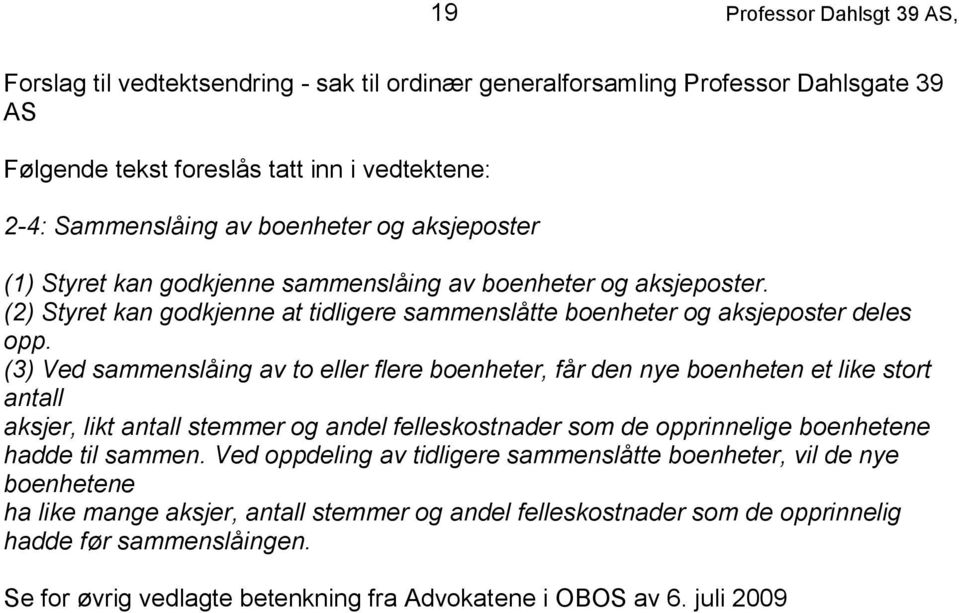 19 Professor Dahlsgt 39 AS,

Forslag til vedtektsendring - sak til ordinær generalforsamling Professor Dahlsgate 39 AS

Følgende tekst foreslås tatt inn i vedtektene:

2-4: Sammenslåing av boenheter og aksjeposter

(1) Styret kan godkjenne sammenslåing av boenheter og aksjeposter.
(2) Styret kan godkjenne at tidligere sammenslåtte boenheter og aksjeposter deles opp.
(3) Ved sammenslåing av to eller flere boenheter, får den nye boenheten et like stort antall
aksjer, likt antall stemmer og andel felleskostnader som de opprinnelige boenhetene hadde til sammen. Ved oppdeling av tidligere sammenslåtte boenheter, vil de nye boenhetene
ha like mange aksjer, antall stemmer og andel felleskostnader som de opprinnelig hadde før sammenslåingen.

Se for øvrig vedlagte betenkning fra Advokatene i OBOS av 6. juli 2009